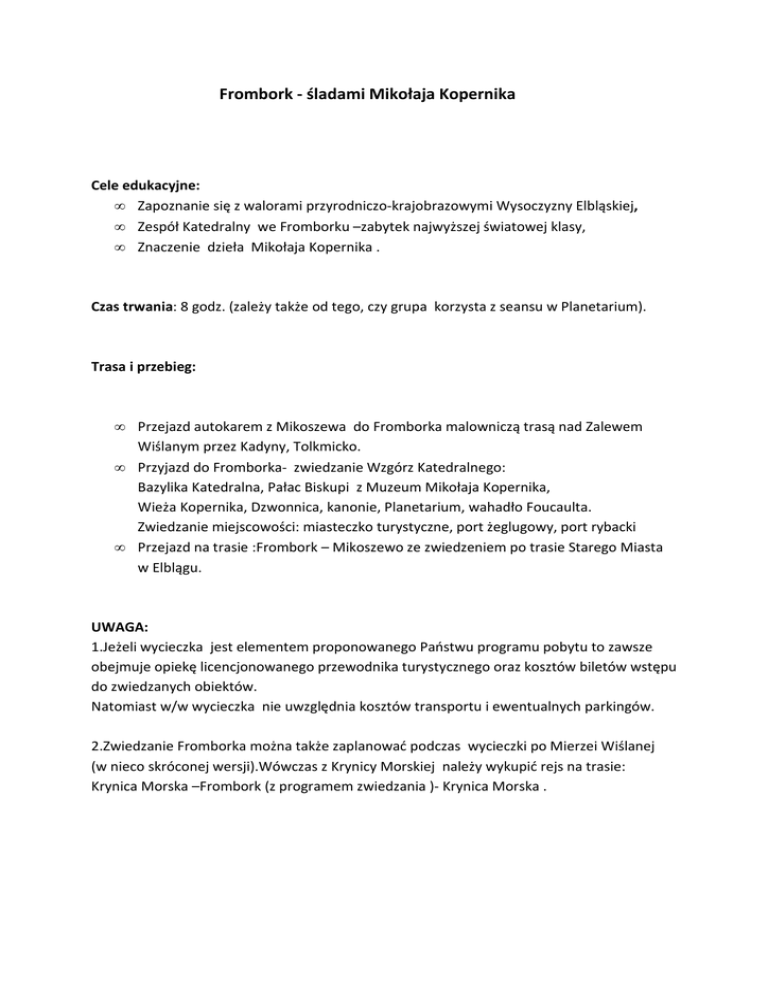 Frombork - śladami Mikołaja Kopernika

Cele edukacyjne:
∞ Zapoznanie się z walorami przyrodniczo-krajobrazowymi Wysoczyzny Elbląskiej,
∞ Zespół Katedralny we Fromborku –zabytek najwyższej światowej klasy,
∞ Znaczenie dzieła Mikołaja Kopernika .

Czas trwania: 8 godz. (zależy także od tego, czy grupa korzysta z seansu w Planetarium).

Trasa i przebieg:

∞ Przejazd autokarem z Mikoszewa do Fromborka malowniczą trasą nad Zalewem Wiślanym przez Kadyny, Tolkmicko.
∞ Przyjazd do Fromborka- zwiedzanie Wzgórz Katedralnego:
Bazylika Katedralna, Pałac Biskupi z Muzeum Mikołaja Kopernika,
Wieża Kopernika, Dzwonnica, kanonie, Planetarium, wahadło Foucaulta.
Zwiedzanie miejscowości: miasteczko turystyczne, port żeglugowy, port rybacki
∞ Przejazd na trasie :Frombork – Mikoszewo ze zwiedzeniem po trasie Starego Miasta w Elblągu.

UWAGA:
1.Jeżeli wycieczka jest elementem proponowanego Państwu programu pobytu to zawsze obejmuje opiekę licencjonowanego przewodnika turystycznego oraz kosztów biletów wstępu do zwiedzanych obiektów.
Natomiast w/w wycieczka nie uwzględnia kosztów transportu i ewentualnych parkingów.

2.Zwiedzanie Fromborka można także zaplanować podczas wycieczki po Mierzei Wiślanej (w nieco skróconej wersji).Wówczas z Krynicy Morskiej należy wykupić rejs na trasie: Krynica Morska –Frombork (z programem zwiedzania )- Krynica Morska .